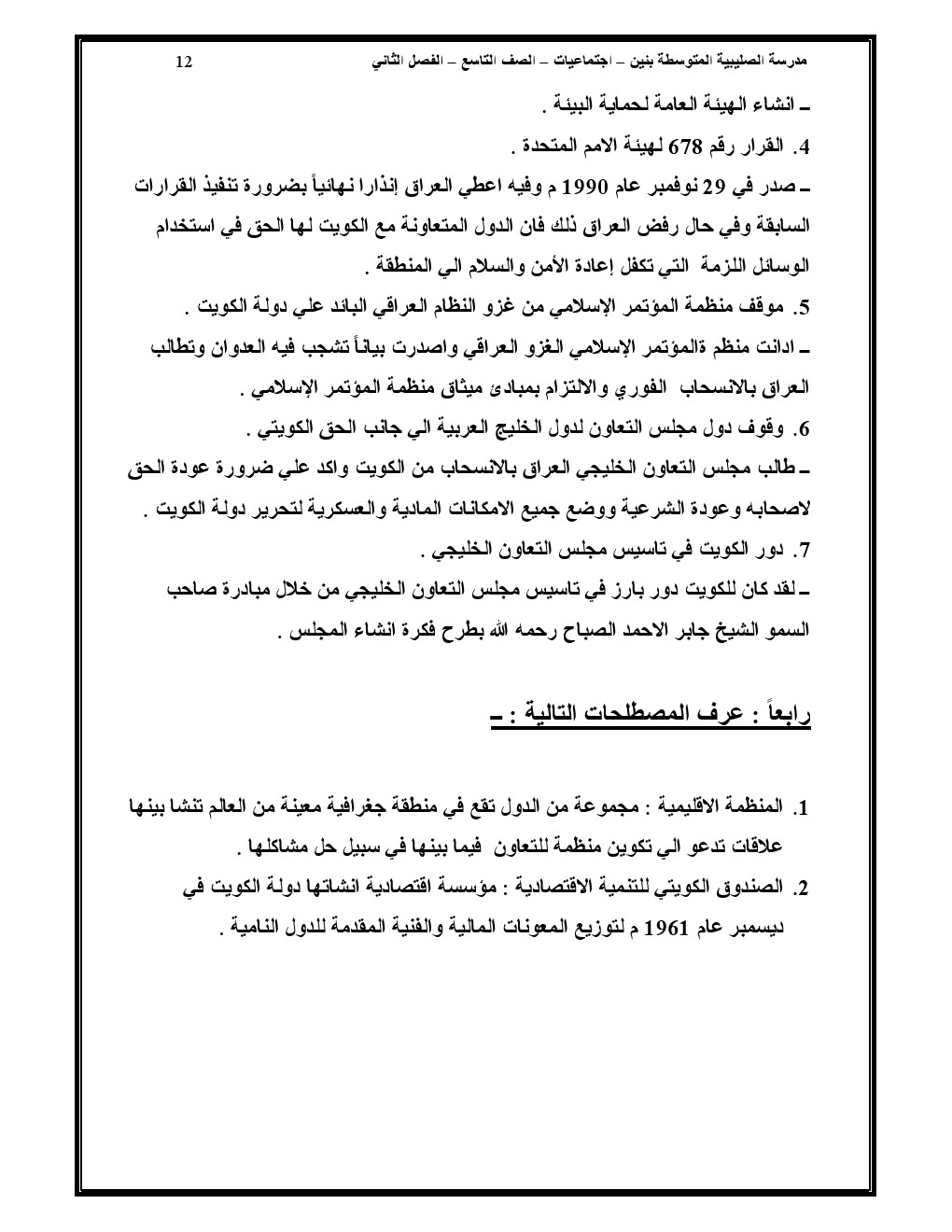 مدرسة الصليبية المتوسطة بنين – اجتماعيات – الصف التاسع – الفصل الثاني 12

ـ انشاء الهيئة العامة لحماية البيئة .

4. القرار رقم 678 لهيئة الامم المتحدة .

ـ صدر في 29 نوفمبر عام 1990 م وفيه اعطي العراق إنذارا نهائياً بضرورة تنفيذ القرارات السابقة وفي حال رفض العراق ذلك فان الدول المتعاونة مع الكويت لها الحق في استخدام الوسائل اللزمة التي تكفل إعادة الأمن والسلام الي المنطقة .

5. موقف منظمة المؤتمر الإسلامي من غزو النظام العراقي البائد علي دولة الكويت .

ـ ادانت منظم ةالمؤتمر الإسلامي الغزو العراقي واصدرت بياناً تشجب فيه العدوان وتطالب العراق بالانسحاب الفوري والالتزام بمبادئ ميثاق منظمة المؤتمر الإسلامي .

6. وقوف دول مجلس التعاون لدول الخليج العربية الي جانب الحق الكويتي .

ـ طالب مجلس التعاون الخليجي العراق بالانسحاب من الكويت واكد علي ضرورة عودة الحق لاصحابه وعودة الشرعية ووضع جميع الامكانات المادية والعسكرية لتحرير دولة الكويت .

7. دور الكويت في تاسيس مجلس التعاون الخليجي .

ـ لقد كان للكويت دور بارز في تاسيس مجلس التعاون الخليجي من خلال مبادرة صاحب السمو الشيخ جابر الاحمد الصباح رحمه الله بطرح فكرة انشاء المجلس .

رابعاً : عرف المصطلحات التالية : ـ

1. المنظمة الاقليمية : مجموعة من الدول تقع في منطقة جغرافية معينة من العالم تنشا بينها علاقات تدعو الي تكوين منظمة للتعاون فيما بينها في سبيل حل مشاكلها .

2. الصندوق الكويتي للتنمية الاقتصادية : مؤسسة اقتصادية انشاتها دولة الكويت في ديسمبر عام 1961 م لتوزيع المعونات المالية والفنية المقدمة للدول النامية .